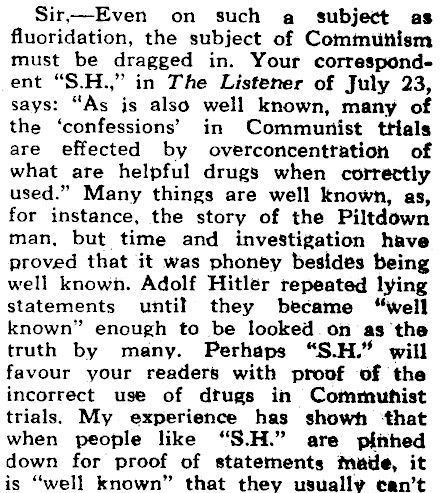 Sir,—Even on such a subject as fluoridation, the subject of Communism must be dragged in. Your correspondent "S.H.," in The Listener of July 23, says: "As is also well known, many of the 'confessions' in Communist trials are effected by overconcentration of what are helpful drugs when correctly used." Many things are well known, as, for instance, the story of the Piltdown man, but time and investigation have proved that it was phoney besides being well known. Adolf Hitler repeated lying statements until they became "well known" enough to be looked on as the truth by many. Perhaps "S.H." will favour your readers with proof of the incorrect use of drugs in Communist trials. My experience has shown that when people like "S.H." are pinned down for proof of statements made, it is "well known" that they usually can't